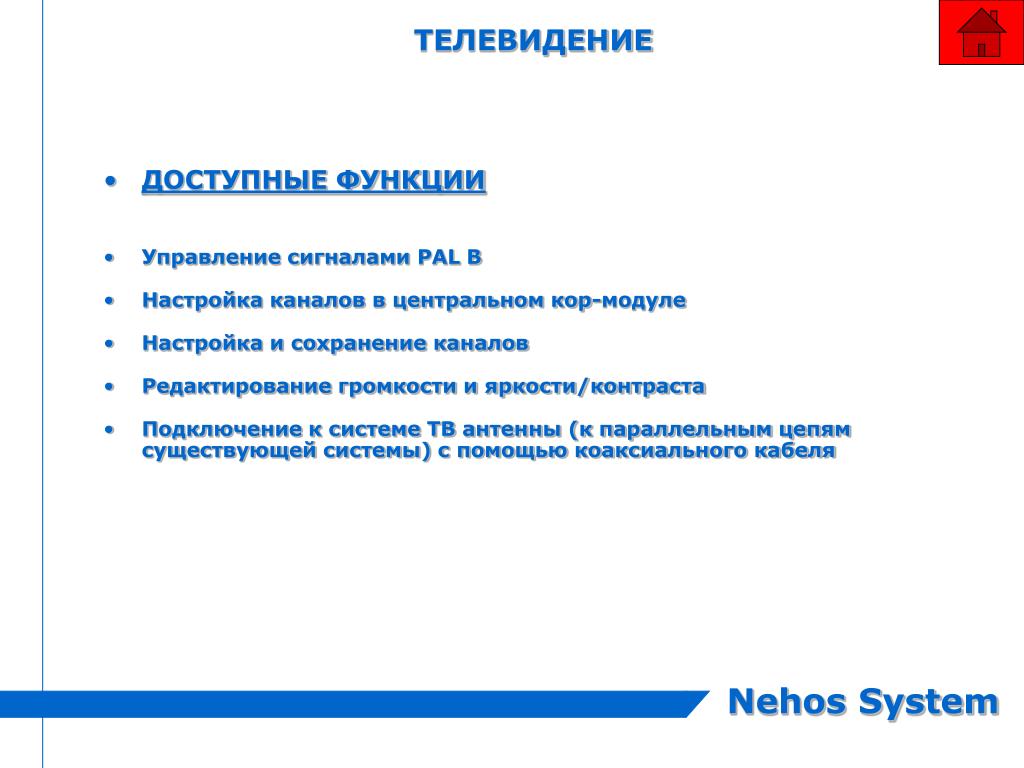 ТЕЛЕВИДЕНИЕ

• ДОСТУПНЫЕ ФУНКЦИИ

• Управление сигналами PAL B

• Настройка каналов в центральном кор-модуле

• Настройка и сохранение каналов

• Редактирование громкости и яркости/контраста

• Подключение к системе ТВ антенны (к параллельным цепям существующей системы) с помощью коаксиального кабеля

Nehos System